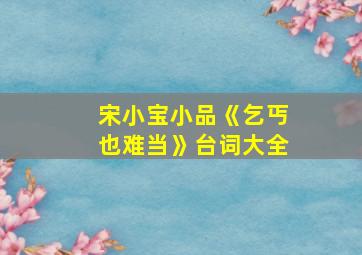 宋小宝小品《乞丐也难当》台词大全